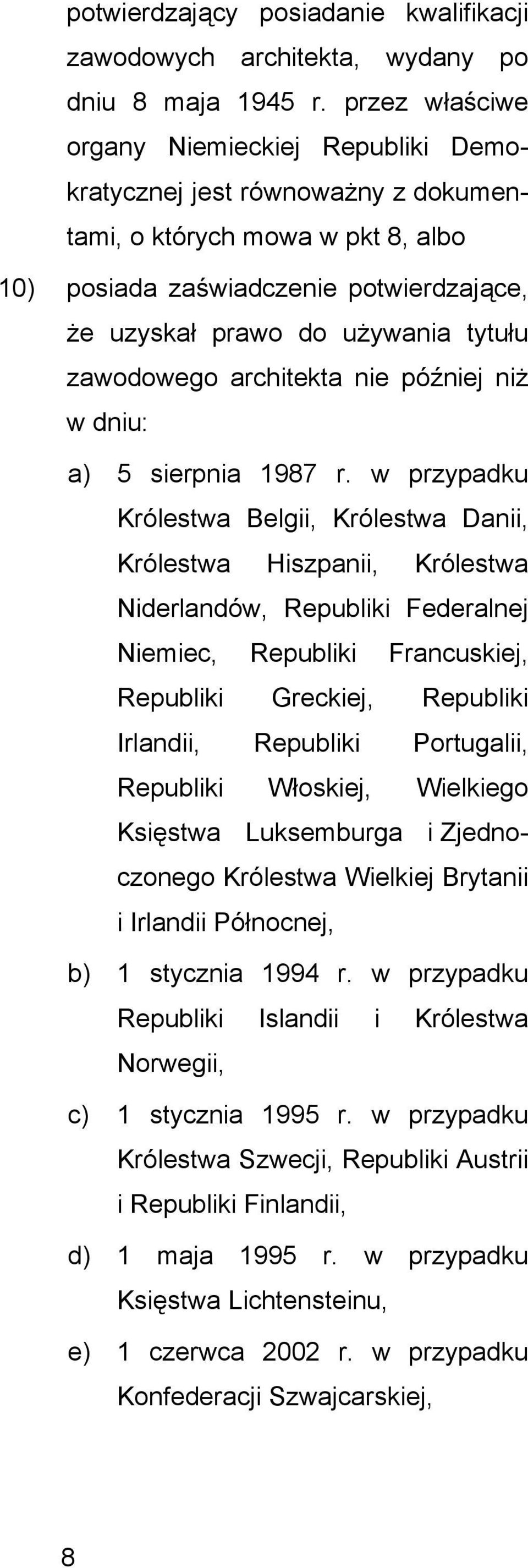 potwierdzający posiadanie kwalifikacji zawodowych architekta, wydany po dniu 8 maja 1945 r. przez właściwe organy Niemieckiej Republiki Demokratycznej jest równoważny z dokumentami, o których mowa w pkt 8, albo

10) posiada zaświadczenie potwierdzające, że uzyskał prawo do używania tytułu zawodowego architekta nie później niż w dniu:

a) 5 sierpnia 1987 r. w przypadku Królestwa Belgii, Królestwa Danii, Królestwa Hiszpanii, Królestwa Niderlandów, Republiki Federalnej Niemiec, Republiki Francuskiej, Republiki Greckiej, Republiki Irlandii, Republiki Portugalii, Republiki Włoskiej, Wielkiego Księstwa Luksemburga i Zjednoczonego Królestwa Wielkiej Brytanii i Irlandii Północnej,

b) 1 stycznia 1994 r. w przypadku Republiki Islandii i Królestwa Norwegii,

c) 1 stycznia 1995 r. w przypadku Królestwa Szwecji, Republiki Austrii i Republiki Finlandii,

d) 1 maja 1995 r. w przypadku Księstwa Lichtensteinu,

e) 1 czerwca 2002 r. w przypadku Konfederacji Szwajcarskiej,

8